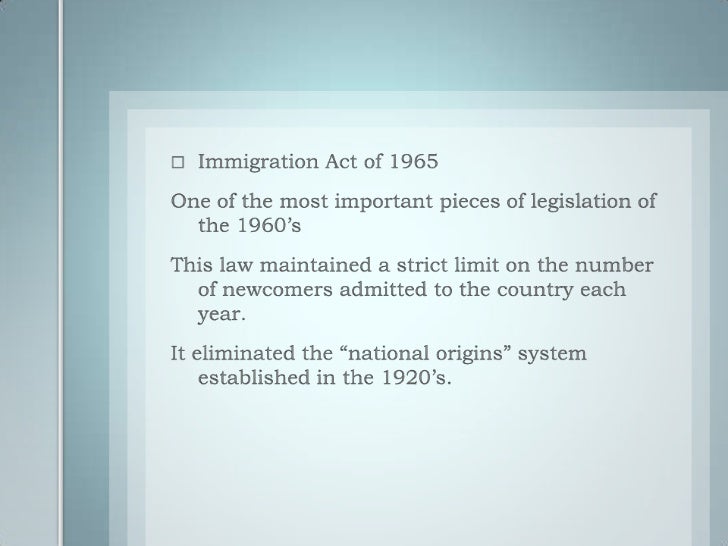 □ Immigration Act of 1965

One of the most important pieces of legislation of the 1960’s

This law maintained a strict limit on the number of newcomers admitted to the country each year.

It eliminated the “national origins” system established in the 1920’s.